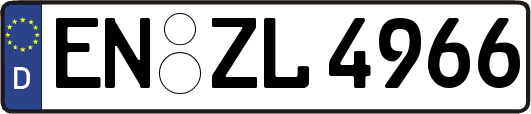 D

EN ZL 4966